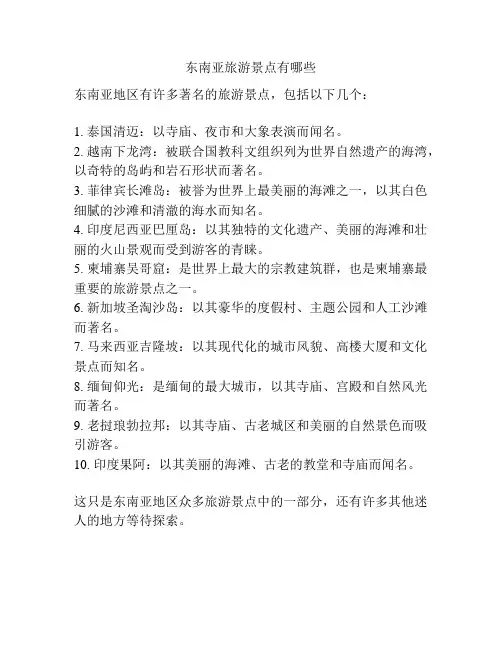 东南亚旅游景点有哪些

东南亚地区有许多著名的旅游景点，包括以下几个：

1. 泰国清迈：以寺庙、夜市和大象表演而闻名。
2. 越南下龙湾：被联合国教科文组织列为世界自然遗产的海湾，以奇特的岛屿和岩石形状而著名。
3. 菲律宾长滩岛：被誉为世界上最美丽的海滩之一，以其白色细腻的沙滩和清澈的海水而知名。
4. 印度尼西亚巴厘岛：以其独特的文化遗产、美丽的海滩和壮丽的火山景观而受到游客的青睐。
5. 柬埔寨吴哥窟：是世界上最大的宗教建筑群，也是柬埔寨最重要的旅游景点之一。
6. 新加坡圣淘沙岛：以其豪华的度假村、主题公园和人工沙滩而著名。
7. 马来西亚吉隆坡：以其现代化的城市风貌、高楼大厦和文化景点而知名。
8. 缅甸仰光：是缅甸的最大城市，以其寺庙、宫殿和自然风光而著名。
9. 老挝琅勃拉邦：以其寺庙、古老城区和美丽的自然景色而吸引游客。
10. 印度果阿：以其美丽的海滩、古老的教堂和寺庙而闻名。

这只是东南亚地区众多旅游景点中的一部分，还有许多其他迷人的地方等待探索。